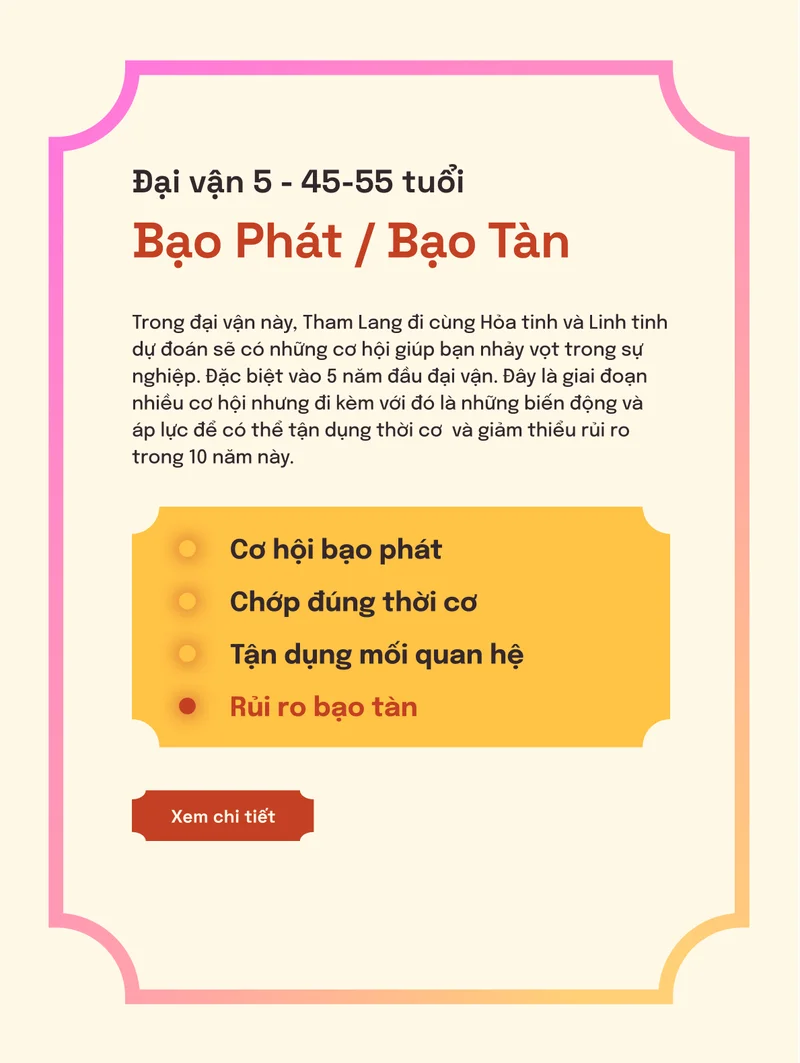 Đại vận 5 - 45-55 tuổi

Bạo Phát / Bạo Tàn

Trong đại vận này, Tham Lang đi cùng Hỏa tinh và Linh tinh dự đoán sẽ có những cơ hội giúp bạn nhảy vọt trong sự nghiệp. Đặc biệt vào 5 năm đầu đại vận. Đây là giai đoạn nhiều cơ hội nhưng đi kèm với đó là những biến động và áp lực để có thể tận dụng thời cơ và giảm thiểu rủi ro trong 10 năm này.

• Cơ hội bạo phát
• Chớp đúng thời cơ
• Tận dụng mối quan hệ
• Rủi ro bạo tàn

Xem chi tiết